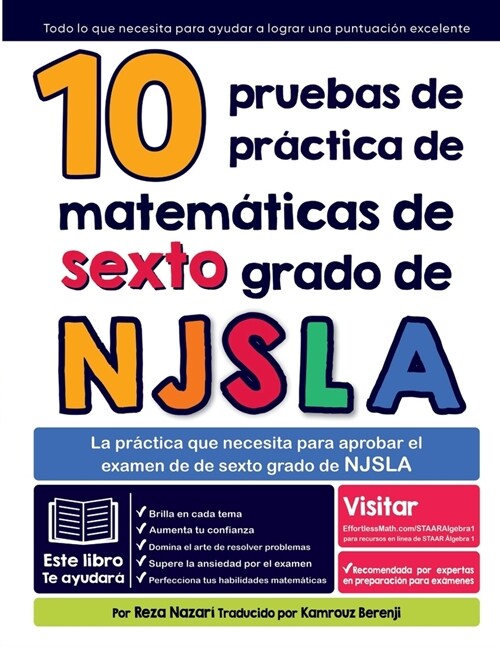 Todo lo que necesita para ayudar a lograr una puntuación excelente

10 pruebas de práctica de matemáticas de sexto grado de NJSLA

La práctica que necesita para aprobar el examen de de sexto grado de NJSLA

Este libro Te ayudará

✓ Brilla en cada tema
✓ Aumenta tu confianza
✓ Domina el arte de resolver problemas
✓ Supere la ansiedad por el examen
✓ Perfecciona tus habilidades matemáticas

Visitar
EffortlessMath.com/STAARAlgebra1
para recursos en línea de STAAR Álgebra 1

✓ Recomendada por expertas en preparación para exámenes

Por Reza Nazari Traducido por Kamrouz Berenji